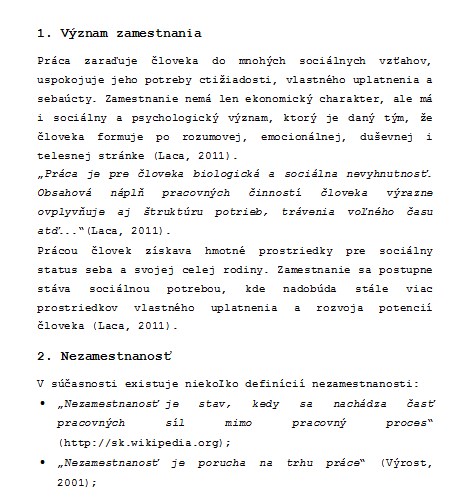 1. Význam zamestnania

Práca zaraďuje človeka do mnohých sociálnych vzťahov, uspokojuje jeho potreby ctižiadosti, vlastného uplatnenia a sebaúcty. Zamestnanie nemá len ekonomický charakter, ale má i sociálny a psychologický význam, ktorý je daný tým, že človeka formuje po rozumovej, emocionálnej, duševnej i telesnej stránke (Laca, 2011).
„Práca je pre človeka biologická a sociálna nevyhnutnosť. Obsahová náplň pracovných činností človeka výrazne ovplyvňuje aj štruktúru potrieb, trávenia voľného času atď..."(Laca, 2011).
Prácou človek získava hmotné prostriedky pre sociálny status seba a svojej celej rodiny. Zamestnanie sa postupne stáva sociálnou potrebou, kde nadobúda stále viac prostriedkov vlastného uplatnenia a rozvoja potencií človeka (Laca, 2011).

2. Nezamestnanosť

V súčasnosti existuje niekoľko definícií nezamestnanosti:
• „Nezamestnanosť je stav, kedy sa nachádza časť pracovných síl mimo pracovný proces" (http://sk.wikipedia.org);
• „Nezamestnanosť je porucha na trhu práce" (Výrost, 2001);